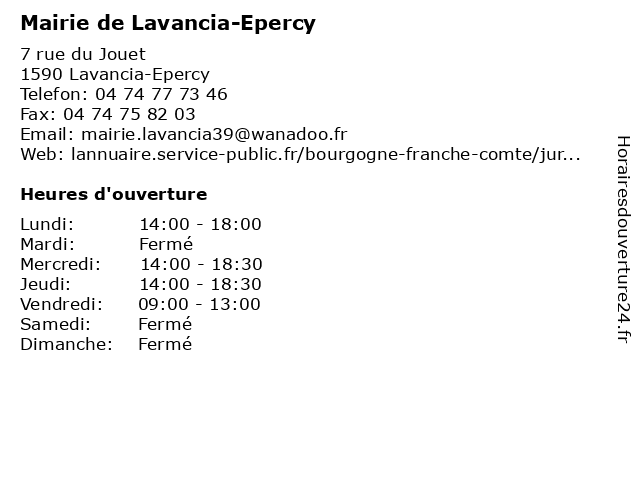 Mairie de Lavancia-Epercy

7 rue du Jouet
1590 Lavancia-Epercy
Telefon: 04 74 77 73 46
Fax: 04 74 75 82 03
Email: mairie.lavancia39@wanadoo.fr
Web: lannuaire.service-public.fr/bourgogne-franche-comte/jur...

Heures d'ouverture

| | |
|---|---|
| Lundi: | 14:00 - 18:00 |
| Mardi: | Fermé |
| Mercredi: | 14:00 - 18:30 |
| Jeudi: | 14:00 - 18:30 |
| Vendredi: | 09:00 - 13:00 |
| Samedi: | Fermé |
| Dimanche: | Fermé |

Horairesdouverture24.fr